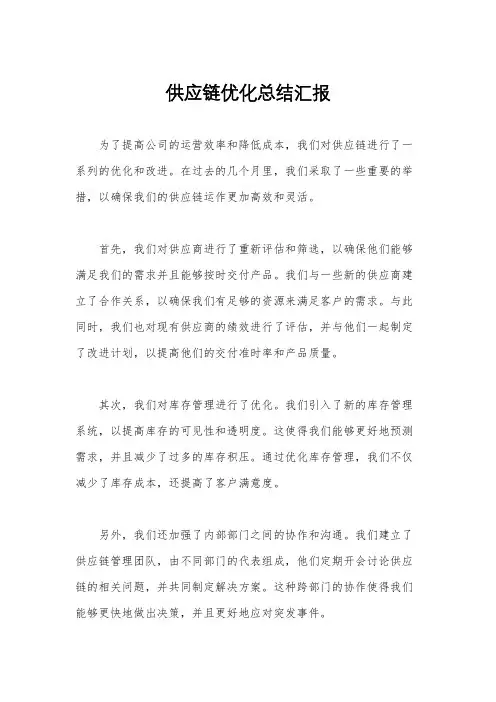 供应链优化总结汇报

为了提高公司的运营效率和降低成本，我们对供应链进行了一系列的优化和改进。在过去的几个月里，我们采取了一些重要的举措，以确保我们的供应链运作更加高效和灵活。

首先，我们对供应商进行了重新评估和筛选，以确保他们能够满足我们的需求并且能够按时交付产品。我们与一些新的供应商建立了合作关系，以确保我们有足够的资源来满足客户的需求。与此同时，我们也对现有供应商的绩效进行了评估，并与他们一起制定了改进计划，以提高他们的交付准时率和产品质量。

其次，我们对库存管理进行了优化。我们引入了新的库存管理系统，以提高库存的可见性和透明度。这使得我们能够更好地预测需求，并且减少了过多的库存积压。通过优化库存管理，我们不仅减少了库存成本，还提高了客户满意度。

另外，我们还加强了内部部门之间的协作和沟通。我们建立了供应链管理团队，由不同部门的代表组成，他们定期开会讨论供应链的相关问题，并共同制定解决方案。这种跨部门的协作使得我们能够更快地做出决策，并且更好地应对突发事件。